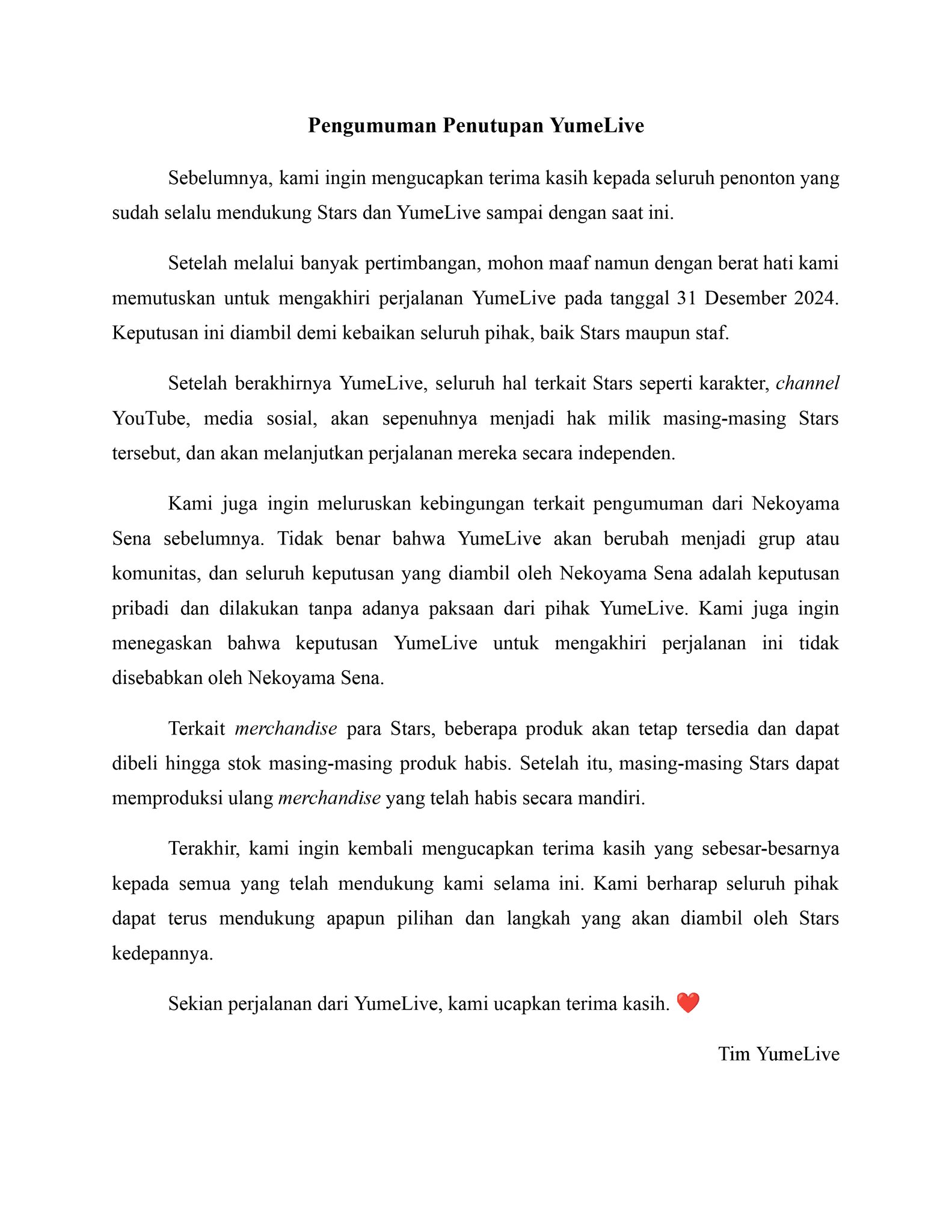 Pengumuman Penutupan YumeLive

Sebelumnya, kami ingin mengucapkan terima kasih kepada seluruh penonton yang sudah selalu mendukung Stars dan YumeLive sampai dengan saat ini.

Setelah melalui banyak pertimbangan, mohon maaf namun dengan berat hati kami memutuskan untuk mengakhiri perjalanan YumeLive pada tanggal 31 Desember 2024. Keputusan ini diambil demi kebaikan seluruh pihak, baik Stars maupun staf.

Setelah berakhirnya YumeLive, seluruh hal terkait Stars seperti karakter, channel YouTube, media sosial, akan sepenuhnya menjadi hak milik masing-masing Stars tersebut, dan akan melanjutkan perjalanan mereka secara independen.

Kami juga ingin meluruskan kebingungan terkait pengumuman dari Nekoyama Sena sebelumnya. Tidak benar bahwa YumeLive akan berubah menjadi grup atau komunitas, dan seluruh keputusan yang diambil oleh Nekoyama Sena adalah keputusan pribadi dan dilakukan tanpa adanya paksaan dari pihak YumeLive. Kami juga ingin menegaskan bahwa keputusan YumeLive untuk mengakhiri perjalanan ini tidak disebabkan oleh Nekoyama Sena.

Terkait merchandise para Stars, beberapa produk akan tetap tersedia dan dapat dibeli hingga stok masing-masing produk habis. Setelah itu, masing-masing Stars dapat memproduksi ulang merchandise yang telah habis secara mandiri.

Terakhir, kami ingin kembali mengucapkan terima kasih yang sebesar-besarnya kepada semua yang telah mendukung kami selama ini. Kami berharap seluruh pihak dapat terus mendukung apapun pilihan dan langkah yang akan diambil oleh Stars kedepannya.

Sekian perjalanan dari YumeLive, kami ucapkan terima kasih. ❤️

Tim YumeLive